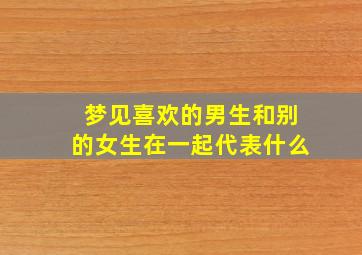 梦见喜欢的男生和别的女生在一起代表什么